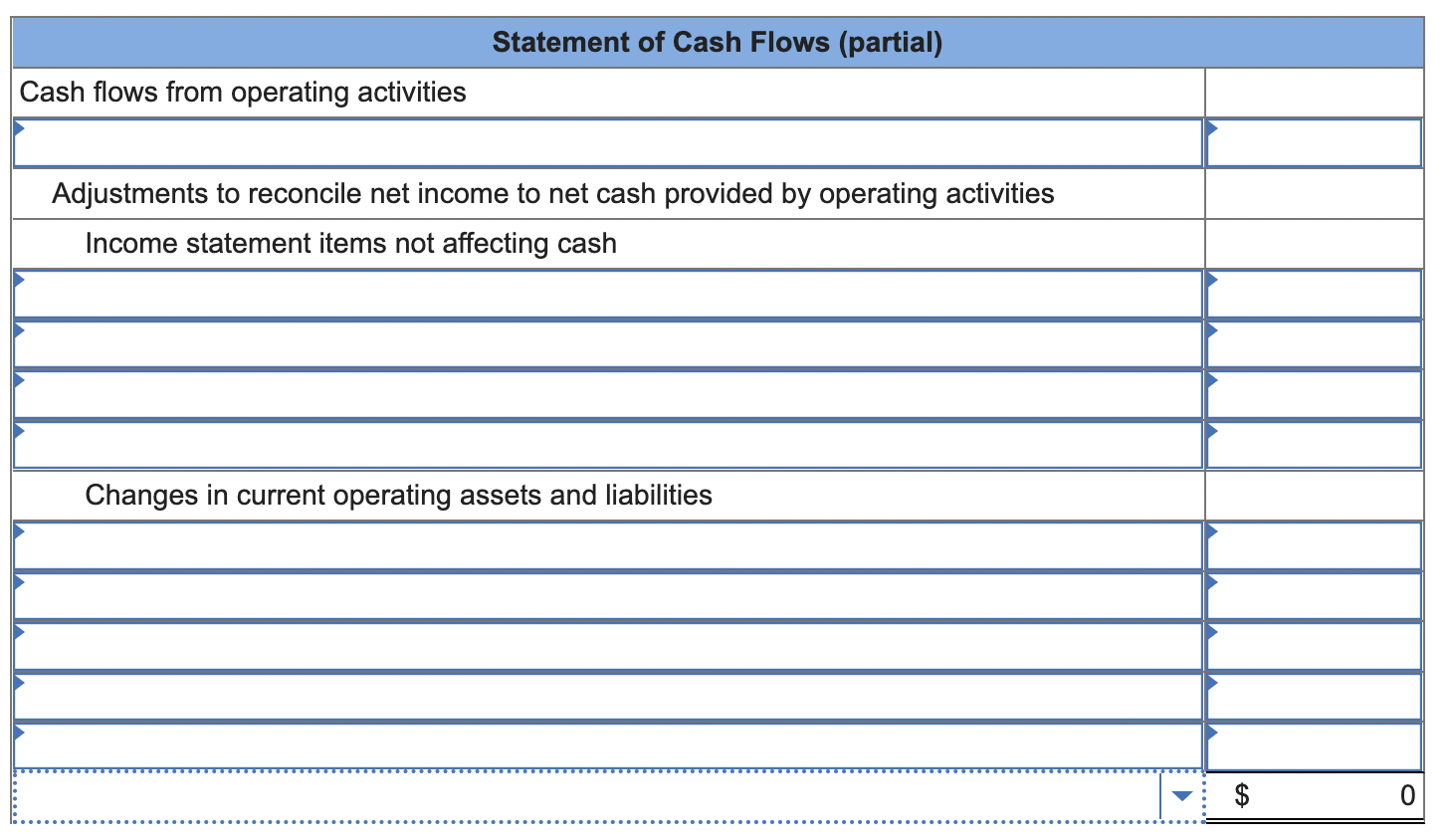 | Statement of Cash Flows (partial) | |
|---|---|
| Cash flows from operating activities | |
| | |
| Adjustments to reconcile net income to net cash provided by operating activities | |
| Income statement items not affecting cash | |
| | |
| | |
| | |
| | |
| Changes in current operating assets and liabilities | |
| | |
| | |
| | |
| | |
| | |
| | $ 0 |